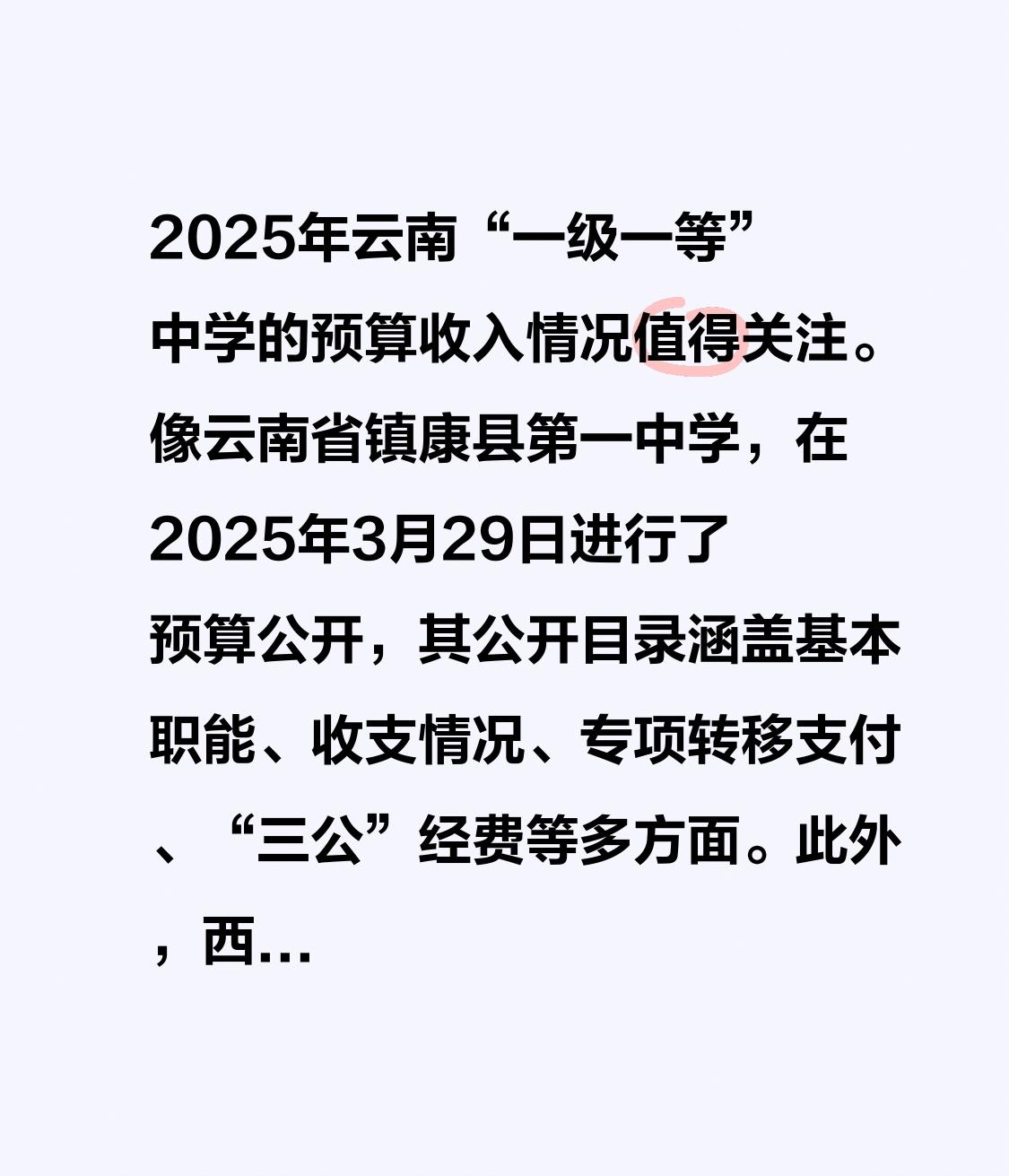 2025年云南“一级一等”中学的预算收入情况值得关注。像云南省镇康县第一中学，在2025年3月29日进行了预算公开，其公开目录涵盖基本职能、收支情况、专项转移支付、“三公”经费等多方面。此外，西...